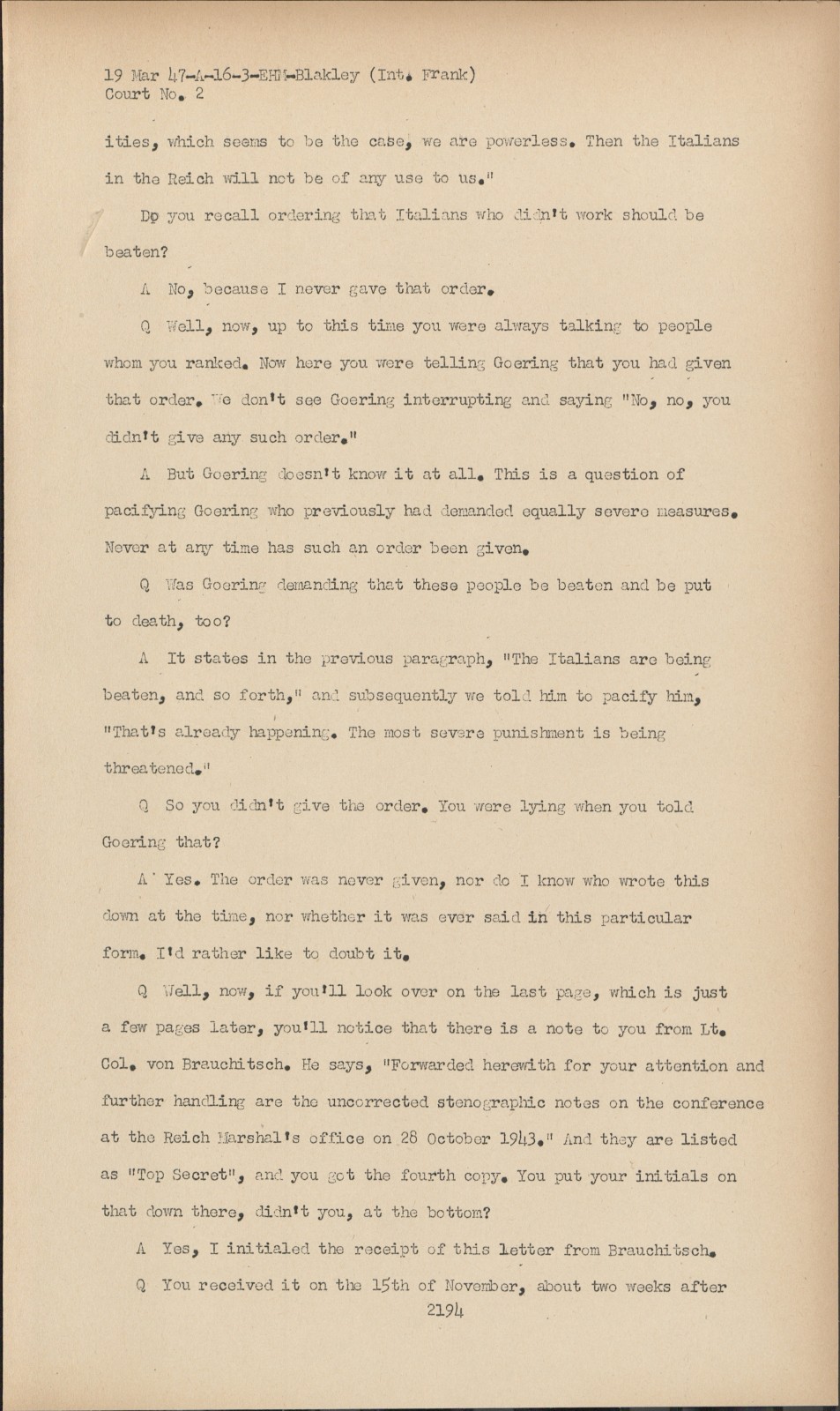 19 Mar 47-A-16-3-EHM-Blakley (Int. Frank)
Court No. 2

ities, which seems to be the case, we are powerless. Then the Italians in the Reich will not be of any use to us."

Do you recall ordering that Italians who didn't work should be beaten?

A No, because I never gave that order.

Q Well, now, up to this time you were always talking to people whom you ranked. Now here you were telling Goering that you had given that order. We don't see Goering interrupting and saying "No, no, you didn't give any such order."

A But Goering doesn't know it at all. This is a question of pacifying Goering who previously had demanded equally severe measures. Never at any time has such an order been given.

Q Was Goering demanding that these people be beaten and be put to death, too?

A It states in the previous paragraph, "The Italians are being beaten, and so forth," and subsequently we told him to pacify him, "That's already happening. The most severe punishment is being threatened."

Q So you didn't give the order. You were lying when you told Goering that?

A Yes. The order was never given, nor do I know who wrote this down at the time, nor whether it was ever said in this particular form. I'd rather like to doubt it.

Q Well, now, if you'll look over on the last page, which is just a few pages later, you'll notice that there is a note to you from Lt. Col. von Brauchitsch. He says, "Forwarded herewith for your attention and further handling are the uncorrected stenographic notes on the conference at the Reich Marshal's office on 28 October 1943." And they are listed as "Top Secret", and you got the fourth copy. You put your initials on that down there, didn't you, at the bottom?

A Yes, I initialed the receipt of this letter from Brauchitsch.

Q You received it on the 15th of November, about two weeks after

2194